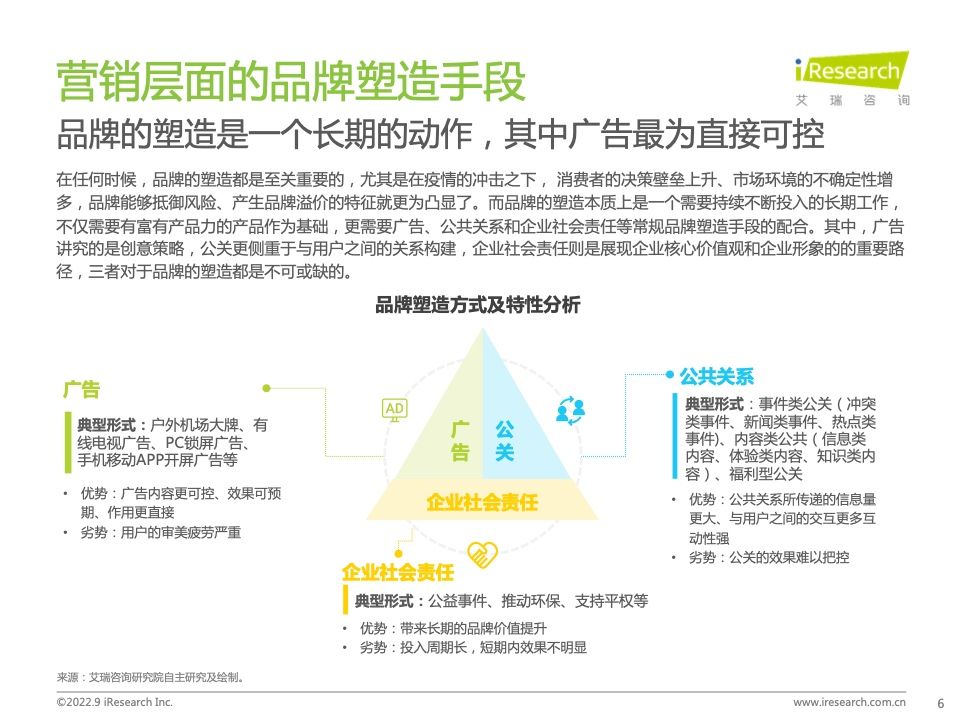 营销层面的品牌塑造手段

iResearch
艾瑞咨询

品牌的塑造是一个长期的动作，其中广告最为直接可控

在任何时候，品牌的塑造都是至关重要的，尤其是在疫情的冲击之下，消费者的决策壁垒上升、市场环境的不确定性增多，品牌能够抵御风险、产生品牌溢价的特征就更为凸显了。而品牌的塑造本质上是一个需要持续不断投入的长期工作，不仅需要有富有产品力的产品作为基础，更需要广告、公共关系和企业社会责任等常规品牌塑造手段的配合。其中，广告讲究的是创意策略，公关更侧重于与用户之间的关系构建，企业社会责任则是展现企业核心价值观和企业形象的的重要路径，三者对于品牌的塑造都是不可或缺的。

品牌塑造方式及特性分析

广告
典型形式：户外机场大牌、有线电视广告、PC锁屏广告、手机移动APP开屏广告等
• 优势：广告内容更可控、效果可预期、作用更直接
• 劣势：用户的审美疲劳严重

AD

广告

公关

企业社会责任

公共关系
典型形式：事件类公关（冲突类事件、新闻类事件、热点类事件)、内容类公共（信息类内容、体验类内容、知识类内容）、福利型公关
• 优势：公共关系所传递的信息量更大、与用户之间的交互更多互动性强
• 劣势：公关的效果难以把控

企业社会责任
典型形式：公益事件、推动环保、支持平权等
• 优势：带来长期的品牌价值提升
• 劣势：投入周期长，短期内效果不明显

来源：艾瑞咨询研究院自主研究及绘制。

©2022.9 iResearch Inc.
www.iresearch.com.cn
6